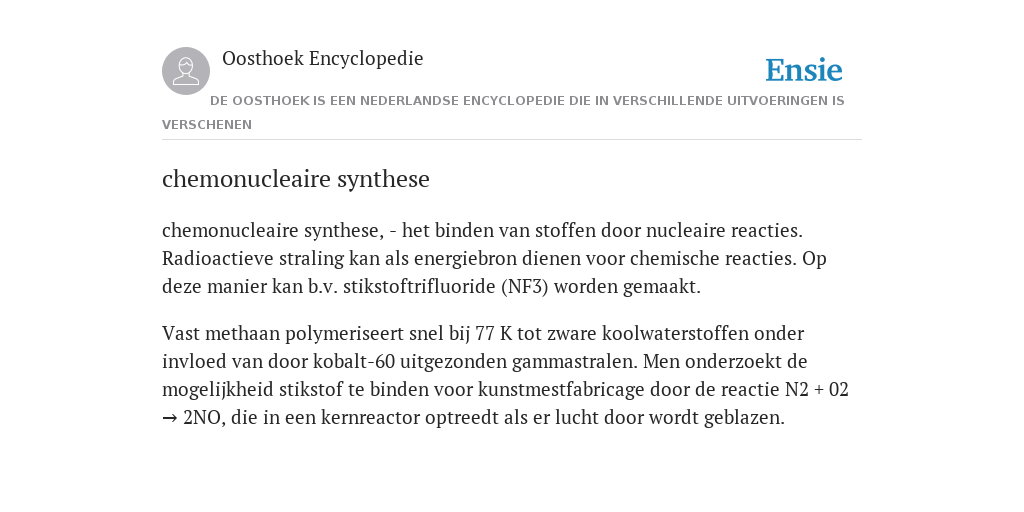 Oosthoek Encyclopedie

Ensie

DE OOSTHOEK IS EEN NEDERLANDSE ENCYCLOPEDIE DIE IN VERSCHILLENDE UITVOERINGEN IS VERSCHENEN

chemonucleaire synthese

chemonucleaire synthese, - het binden van stoffen door nucleaire reacties. Radioactieve straling kan als energiebron dienen voor chemische reacties. Op deze manier kan b.v. stikstoftrifluoride (NF3) worden gemaakt.

Vast methaan polymeriseert snel bij 77 K tot zware koolwaterstoffen onder invloed van door kobalt-60 uitgezonden gammastralen. Men onderzoekt de mogelijkheid stikstof te binden voor kunstmestfabricage door de reactie N2 + 02 → 2NO, die in een kernreactor optreedt als er lucht door wordt geblazen.